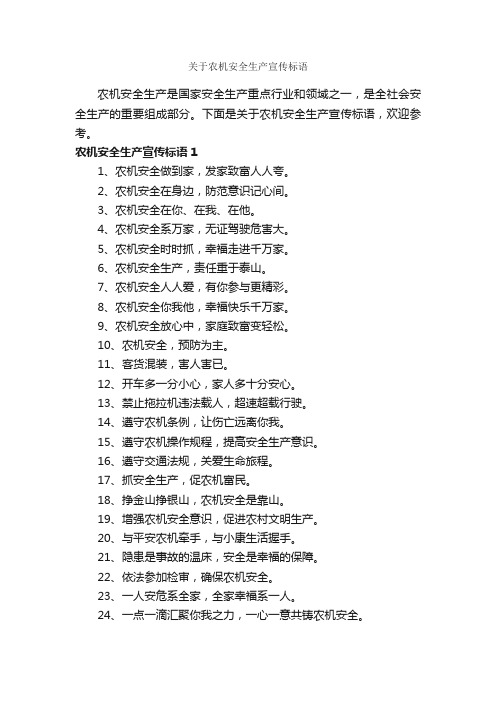 关于农机安全生产宣传标语

农机安全生产是国家安全生产重点行业和领域之一，是全社会安全生产的重要组成部分。下面是关于农机安全生产宣传标语，欢迎参考。

农机安全生产宣传标语 1

1、农机安全做到家，发家致富人人夸。

2、农机安全在身边，防范意识记心间。

3、农机安全在你、在我、在他。

4、农机安全系万家，无证驾驶危害大。

5、农机安全时时抓，幸福走进千万家。

6、农机安全生产，责任重于泰山。

7、农机安全人人爱，有你参与更精彩。

8、农机安全你我他，幸福快乐千万家。

9、农机安全放心中，家庭致富变轻松。

10、农机安全，预防为主。

11、客货混装，害人害已。

12、开车多一分小心，家人多十分安心。

13、禁止拖拉机违法载人，超速超载行驶。

14、遵守农机条例，让伤亡远离你我。

15、遵守农机操作规程，提高安全生产意识。

16、遵守交通法规，关爱生命旅程。

17、抓安全生产，促农机富民。

18、挣金山挣银山，农机安全是靠山。

19、增强农机安全意识，促进农村文明生产。

20、与平安农机牵手，与小康生活握手。

21、隐患是事故的温床，安全是幸福的保障。

22、依法参加检审，确保农机安全。

23、一人安危系全家，全家幸福系一人。

24、一点一滴汇聚你我之力，一心一意共铸农机安全。